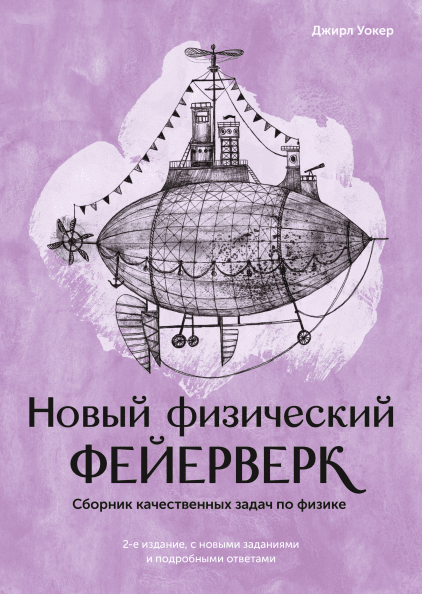 Джирл Уокер

Новый физический
ФЕЙЕРВЕРК

Сборник качественных задач по физике

2-е издание, с новыми заданиями
и подробными ответами